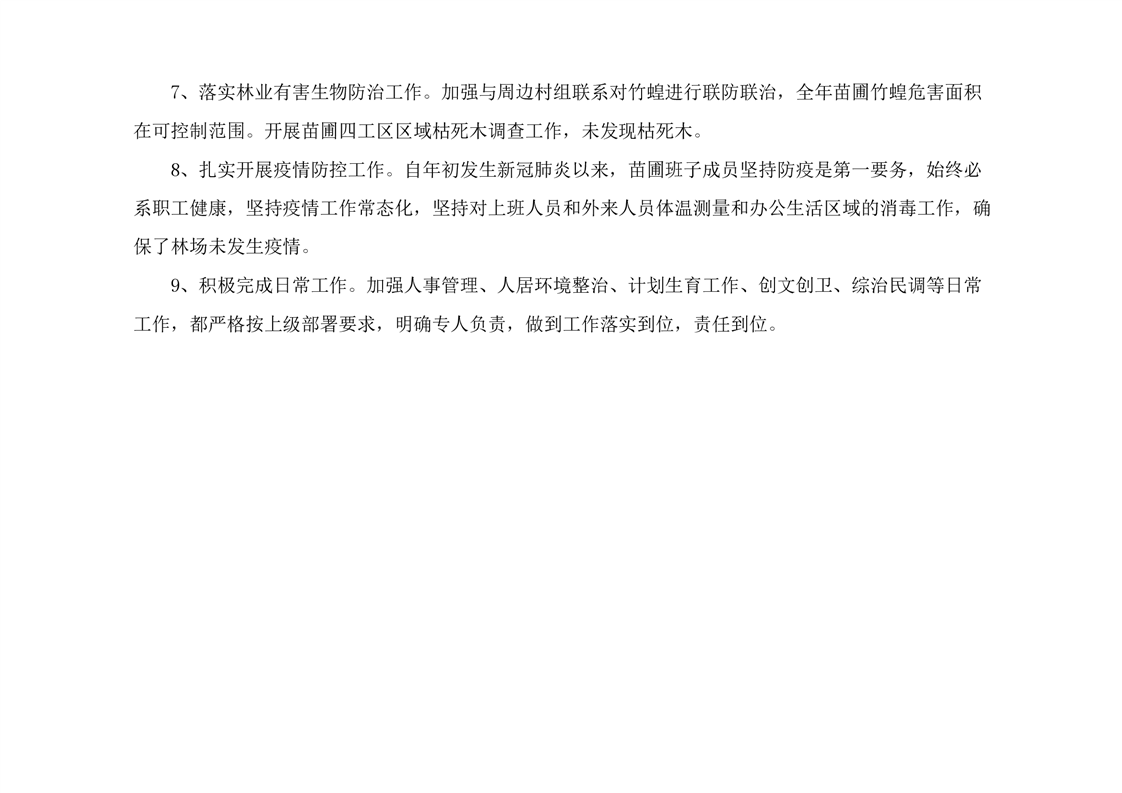 7、落实林业有害生物防治工作。加强与周边村组联系对竹蝗进行联防联治，全年苗圃竹蝗危害面积在可控制范围。开展苗圃四工区区域枯死木调查工作，未发现枯死木。

8、扎实开展疫情防控工作。自年初发生新冠肺炎以来，苗圃班子成员坚持防疫是第一要务，始终必系职工健康，坚持疫情工作常态化，坚持对上班人员和外来人员体温测量和办公生活区域的消毒工作，确保了林场未发生疫情。

9、积极完成日常工作。加强人事管理、人居环境整治、计划生育工作、创文创卫、综治民调等日常工作，都严格按上级部署要求，明确专人负责，做到工作落实到位，责任到位。